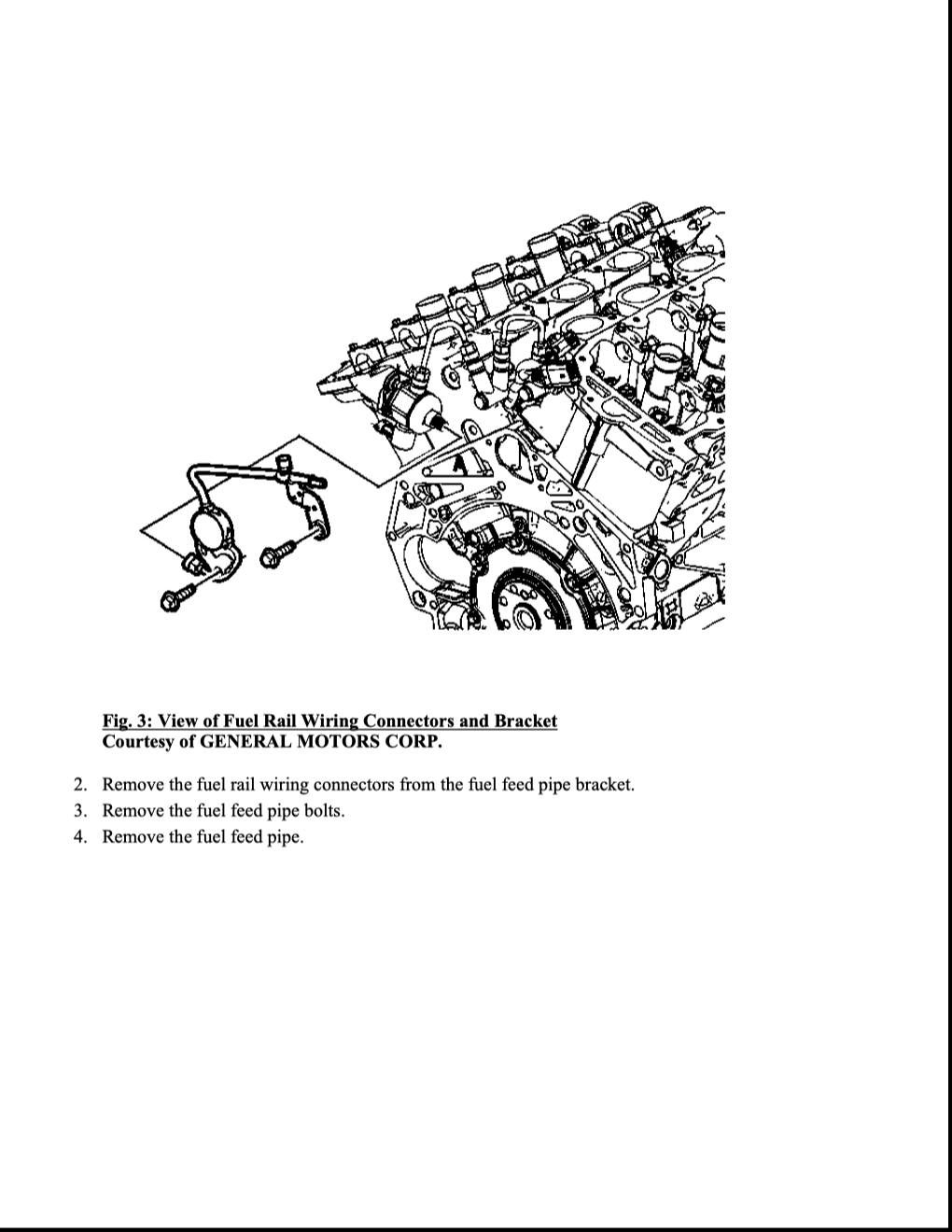 Fig. 3: View of Fuel Rail Wiring Connectors and Bracket
Courtesy of GENERAL MOTORS CORP.

2. Remove the fuel rail wiring connectors from the fuel feed pipe bracket.
3. Remove the fuel feed pipe bolts.
4. Remove the fuel feed pipe.